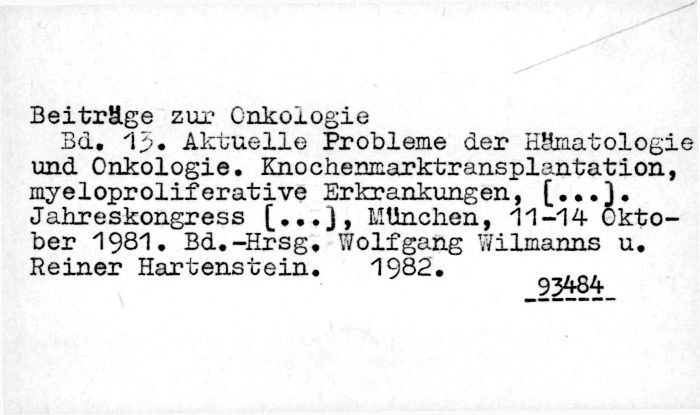 Beiträge zur Onkologie

Bd. 13. Aktuelle Probleme der Hämatologie und Onkologie. Knochenmarktransplantation, myeloproliferative Erkrankungen, [...]. Jahreskongress [...], München, 11-14 Oktober 1981. Bd.-Hrsg. Wolfgang Wilmanns u. Reiner Hartenstein. 1982.

93484